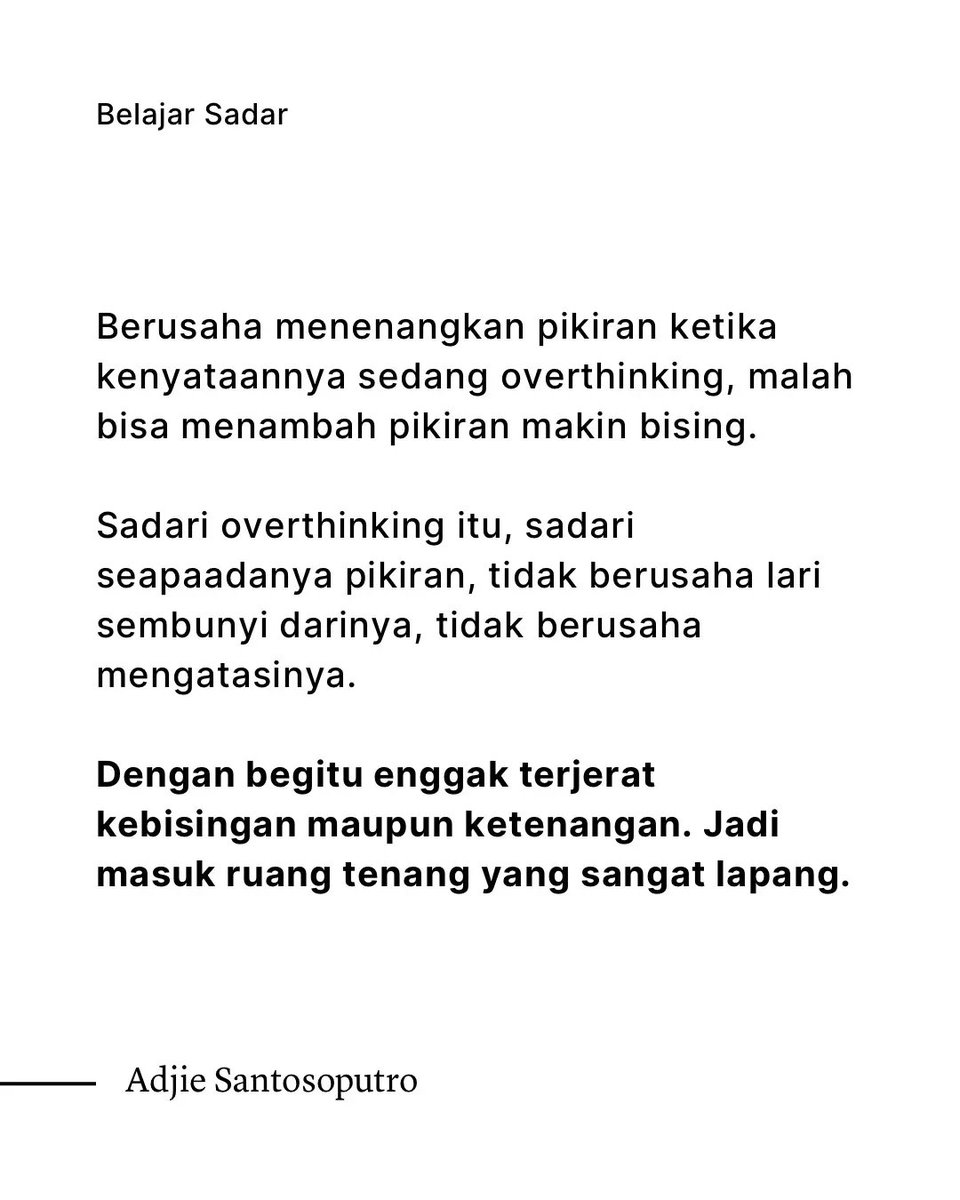 Belajar Sadar

Berusaha menenangkan pikiran ketika kenyataannya sedang overthinking, malah bisa menambah pikiran makin bising.

Sadari overthinking itu, sadari seapaadanya pikiran, tidak berusaha lari sembunyi darinya, tidak berusaha mengatasinya.

Dengan begitu enggak terjerat kebisingan maupun ketenangan. Jadi masuk ruang tenang yang sangat lapang.

Adjie Santosoputro